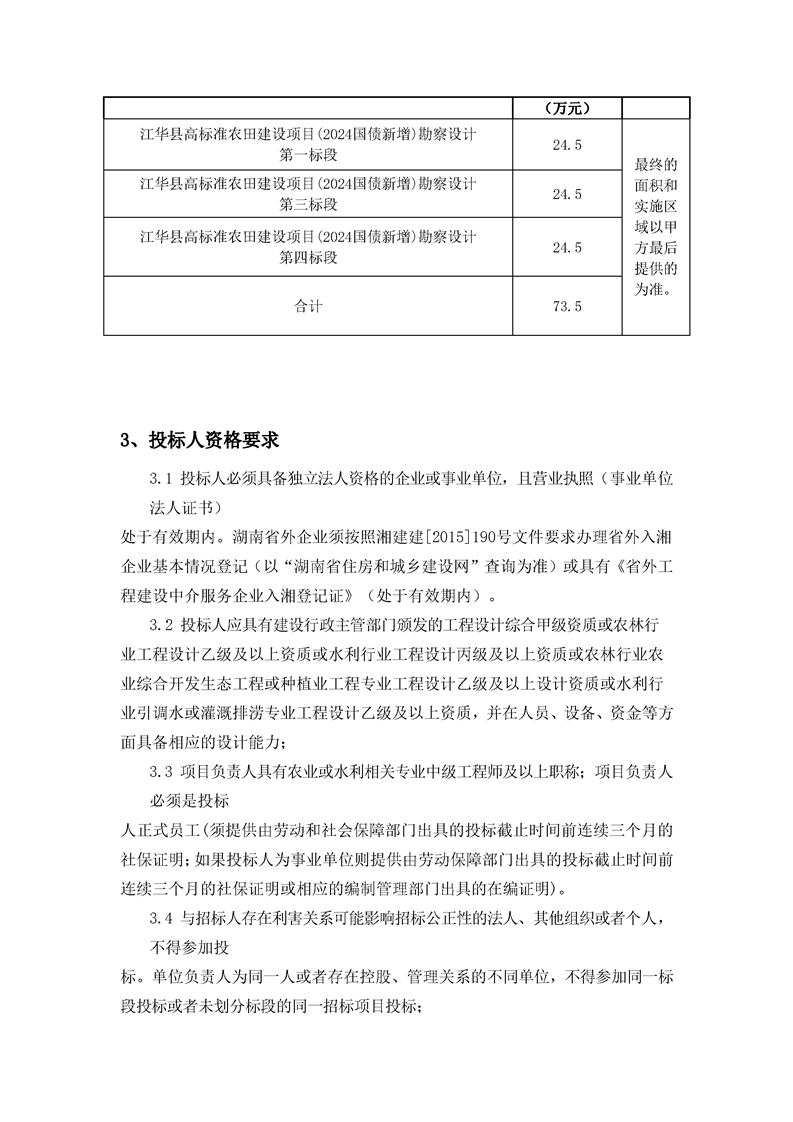 | | （万元） | |
|---|---|---|
| 江华县高标准农田建设项目(2024国债新增)勘察设计第一标段 | 24.5 | 最终的面积和实施区域以甲方最后提供的为准。 |
| 江华县高标准农田建设项目(2024国债新增)勘察设计第三标段 | 24.5 | |
| 江华县高标准农田建设项目(2024国债新增)勘察设计第四标段 | 24.5 | |
| 合计 | 73.5 | |

3、投标人资格要求

3.1 投标人必须具备独立法人资格的企业或事业单位，且营业执照（事业单位法人证书）

处于有效期内。湖南省外企业须按照湘建建[2015]190号文件要求办理省外入湘企业基本情况登记（以“湖南省住房和城乡建设网”查询为准）或具有《省外工程建设中介服务企业入湘登记证》（处于有效期内）。

3.2 投标人应具有建设行政主管部门颁发的工程设计综合甲级资质或农林行业工程设计乙级及以上资质或水利行业工程设计丙级及以上资质或农林行业农业综合开发生态工程或种植业工程专业工程设计乙级及以上设计资质或水利行业引调水或灌溉排涝专业工程设计乙级及以上资质，并在人员、设备、资金等方面具备相应的设计能力；

3.3 项目负责人具有农业或水利相关专业中级工程师及以上职称；项目负责人必须是投标

人正式员工(须提供由劳动和社会保障部门出具的投标截止时间前连续三个月的社保证明；如果投标人为事业单位则提供由劳动保障部门出具的投标截止时间前连续三个月的社保证明或相应的编制管理部门出具的在编证明)。

3.4 与招标人存在利害关系可能影响招标公正性的法人、其他组织或者个人，不得参加投

标。单位负责人为同一人或者存在控股、管理关系的不同单位，不得参加同一标段投标或者未划分标段的同一招标项目投标；